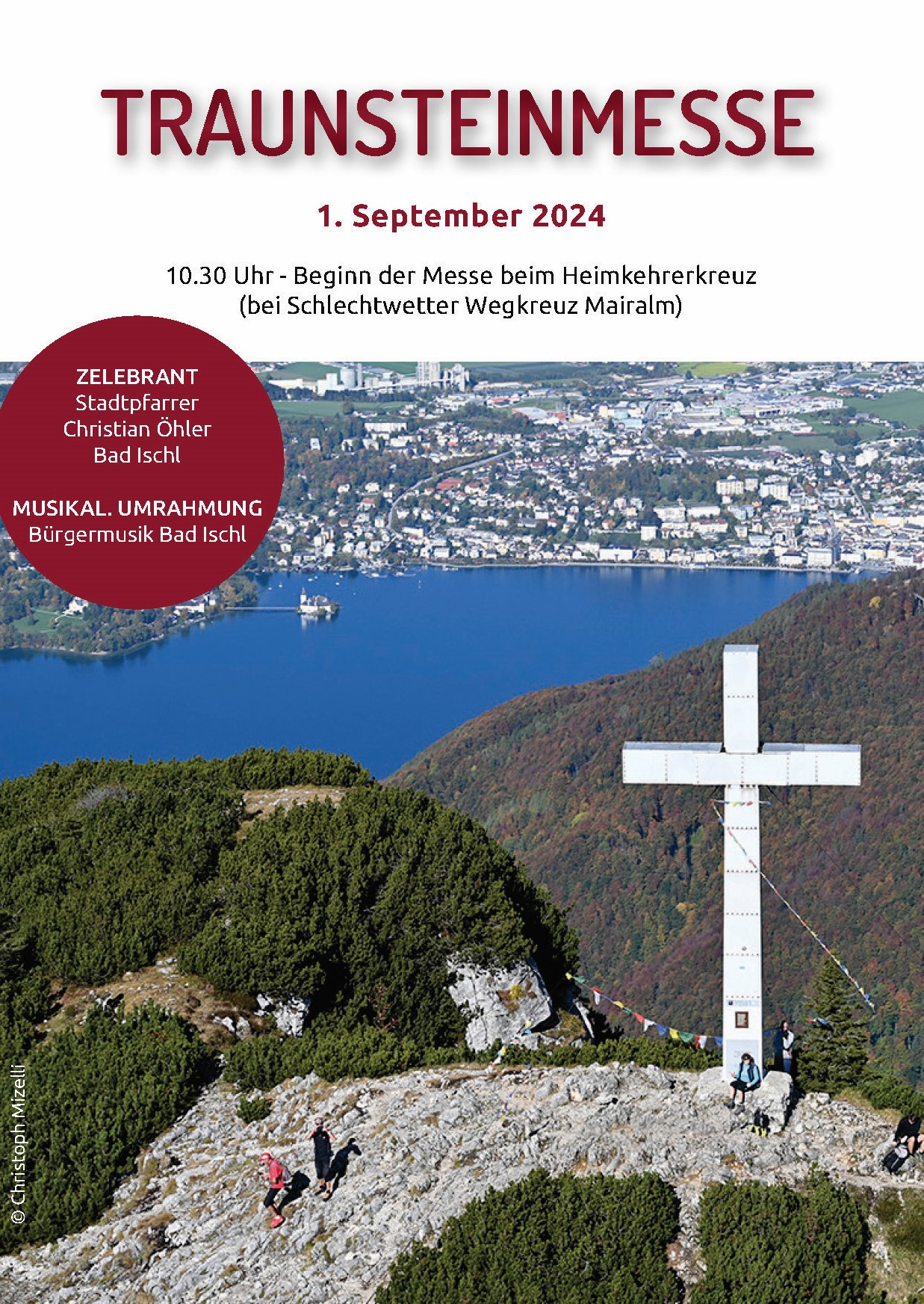 TRAUNSTEINMESSE

1. September 2024

10.30 Uhr - Beginn der Messe beim Heimkehrerkreuz
(bei Schlechtwetter Wegkreuz Mairalm)

ZELEBRANT
Stadtpfarrer
Christian Öhler
Bad Ischl

MUSIKAL. UMRAHMUNG
Bürgermusik Bad Ischl

© Christoph Mizelli